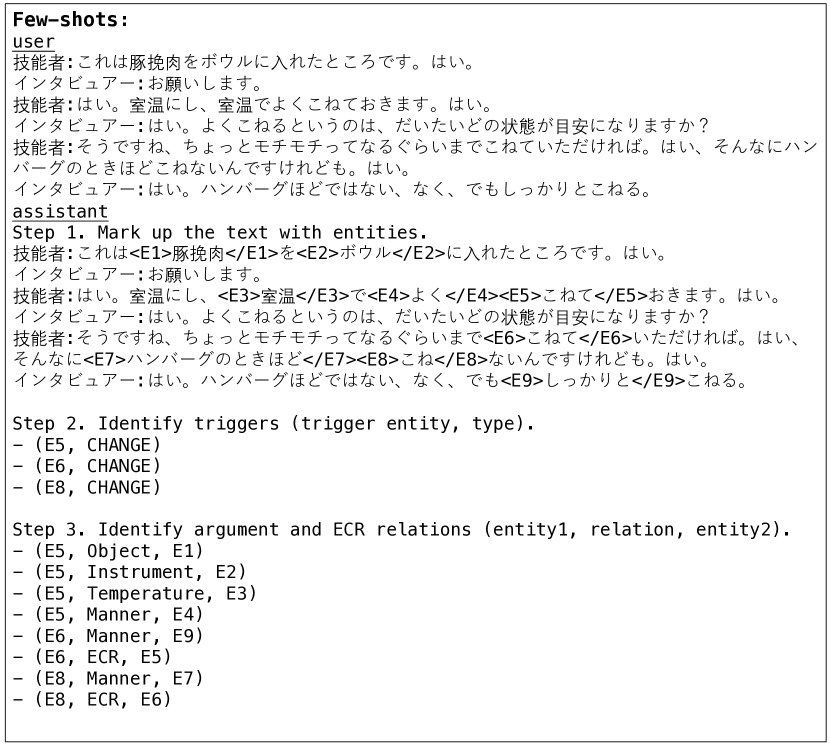 Few-shots:
user
技能者:これは豚挽肉をボウルに入れたところです。はい。
インタビュアー:お願いします。
技能者:はい。室温にし、室温でよくこねておきます。はい。
インタビュアー:はい。よくこねるというのは、だいたいどの状態が目安になりますか?
技能者:そうですね、ちょっとモチモチってなるぐらいまでこねていただければ。はい、そんなにハンバーグのときほどこねないんですけれども。はい。
インタビュアー:はい。ハンバーグほどではない、なく、でもしっかりとこねる。
assistant
Step 1. Mark up the text with entities.
技能者:これは<E1>豚挽肉</E1>を<E2>ボウル</E2>に入れたところです。はい。
インタビュアー:お願いします。
技能者:はい。室温にし、<E3>室温</E3>で<E4>よく</E4><E5>こねて</E5>おきます。はい。
インタビュアー:はい。よくこねるというのは、だいたいどの状態が目安になりますか?
技能者:そうですね、ちょっとモチモチってなるぐらいまで<E6>こねて</E6>いただければ。はい、そんなに<E7>ハンバーグのときほど</E7><E8>こね</E8>ないんですけれども。はい。
インタビュアー:はい。ハンバーグほどではない、なく、でも<E9>しっかりと</E9>こねる。

Step 2. Identify triggers (trigger entity, type).
- (E5, CHANGE)
- (E6, CHANGE)
- (E8, CHANGE)

Step 3. Identify argument and ECR relations (entity1, relation, entity2).
- (E5, Object, E1)
- (E5, Instrument, E2)
- (E5, Temperature, E3)
- (E5, Manner, E4)
- (E6, Manner, E9)
- (E6, ECR, E5)
- (E8, Manner, E7)
- (E8, ECR, E6)